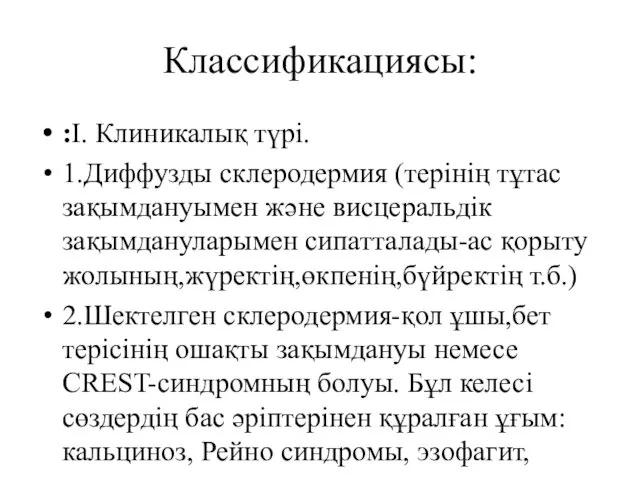 Классификациясы:

• :I. Клиникалық түрі.

• 1.Диффузды склеродермия (терінің тұтас зақымдануымен және висцеральдік зақымдануларымен сипатталады-ас қорыту жолының,жүректің,өкпенің,бүйректің т.б.)

• 2.Шектелген склеродермия-қол ұшы,бет терісінің ошақты зақымдануы немесе CREST-синдромның болуы. Бұл келесі сөздердің бас әріптерінен құралған ұғым: кальциноз, Рейно синдромы, эзофагит,